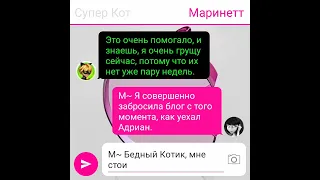 Супер Кот Маринетт

Это очень помогало, и знаешь, я очень грущу сейчас, потому что их нет уже пару недель.

М~ Я совершенно забросила блог с того момента, как уехал Адриан.

М~ Бедный Котик, мне стои